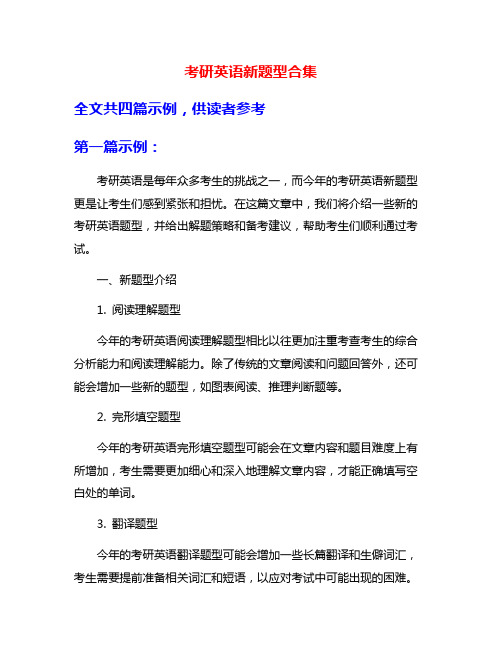 考研英语新题型合集

全文共四篇示例，供读者参考

第一篇示例：

考研英语是每年众多考生的挑战之一，而今年的考研英语新题型更是让考生们感到紧张和担忧。在这篇文章中，我们将介绍一些新的考研英语题型，并给出解题策略和备考建议，帮助考生们顺利通过考试。

一、新题型介绍

1. 阅读理解题型

今年的考研英语阅读理解题型相比以往更加注重考查考生的综合分析能力和阅读理解能力。除了传统的文章阅读和问题回答外，还可能会增加一些新的题型，如图表阅读、推理判断题等。

2. 完形填空题型

今年的考研英语完形填空题型可能会在文章内容和题目难度上有所增加，考生需要更加细心和深入地理解文章内容，才能正确填写空白处的单词。

3. 翻译题型

今年的考研英语翻译题型可能会增加一些长篇翻译和生僻词汇，考生需要提前准备相关词汇和短语，以应对考试中可能出现的困难。